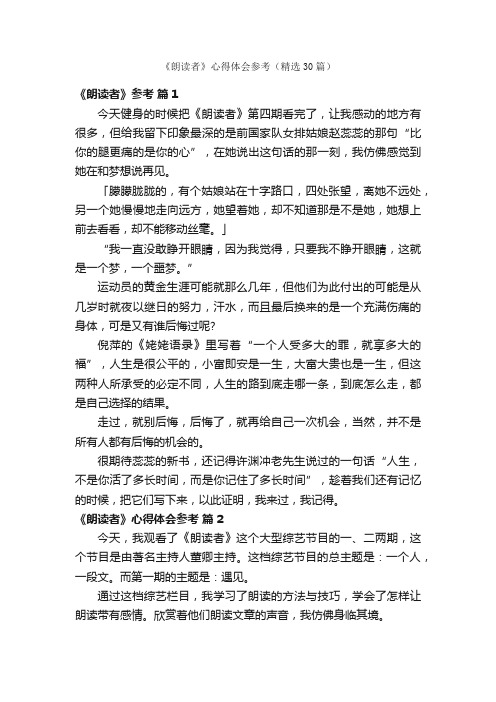 《朗读者》心得体会参考（精选30篇）

《朗读者》参考 篇1

今天健身的时候把《朗读者》第四期看完了，让我感动的地方有很多，但给我留下印象最深的是前国家队女排姑娘赵蕊蕊的那句“比你的腿更痛的是你的心”，在她说出这句话的那一刻，我仿佛感觉到她在和梦想说再见。

「朦朦胧胧的，有个姑娘站在十字路口，四处张望，离她不远处，另一个她慢慢地走向远方，她望着她，却不知道那是不是她，她想上前去看看，却不能移动丝毫。」

“我一直没敢睁开眼睛，因为我觉得，只要我不睁开眼睛，这就是一个梦，一个噩梦。”

运动员的黄金生涯可能就那么几年，但他们为此付出的可能是从几岁时就夜以继日的努力，汗水，而且最后换来的是一个充满伤痛的身体，可是又有谁后悔过呢?

倪萍的《姥姥语录》里写着“一个人受多大的罪，就享多大的福”，人生是很公平的，小富即安是一生，大富大贵也是一生，但这两种人所承受的必定不同，人生的路到底走哪一条，到底怎么走，都是自己选择的结果。

走过，就别后悔，后悔了，就再给自己一次机会，当然，并不是所有人都有后悔的机会的。

很期待蕊蕊的新书，还记得许渊冲老先生说过的一句话“人生，不是你活了多长时间，而是你记住了多长时间”，趁着我们还有记忆的时候，把它们写下来，以此证明，我来过，我记得。

《朗读者》心得体会参考 篇2

今天，我观看了《朗读者》这个大型综艺节目的一、二两期，这个节目是由著名主持人董卿主持。这档综艺节目的总主题是：一个人，一段文。而第一期的主题是：遇见。

通过这档综艺栏目，我学习了朗读的方法与技巧，学会了怎样让朗读带有感情。欣赏着他们朗读文章的声音，我仿佛身临其境。